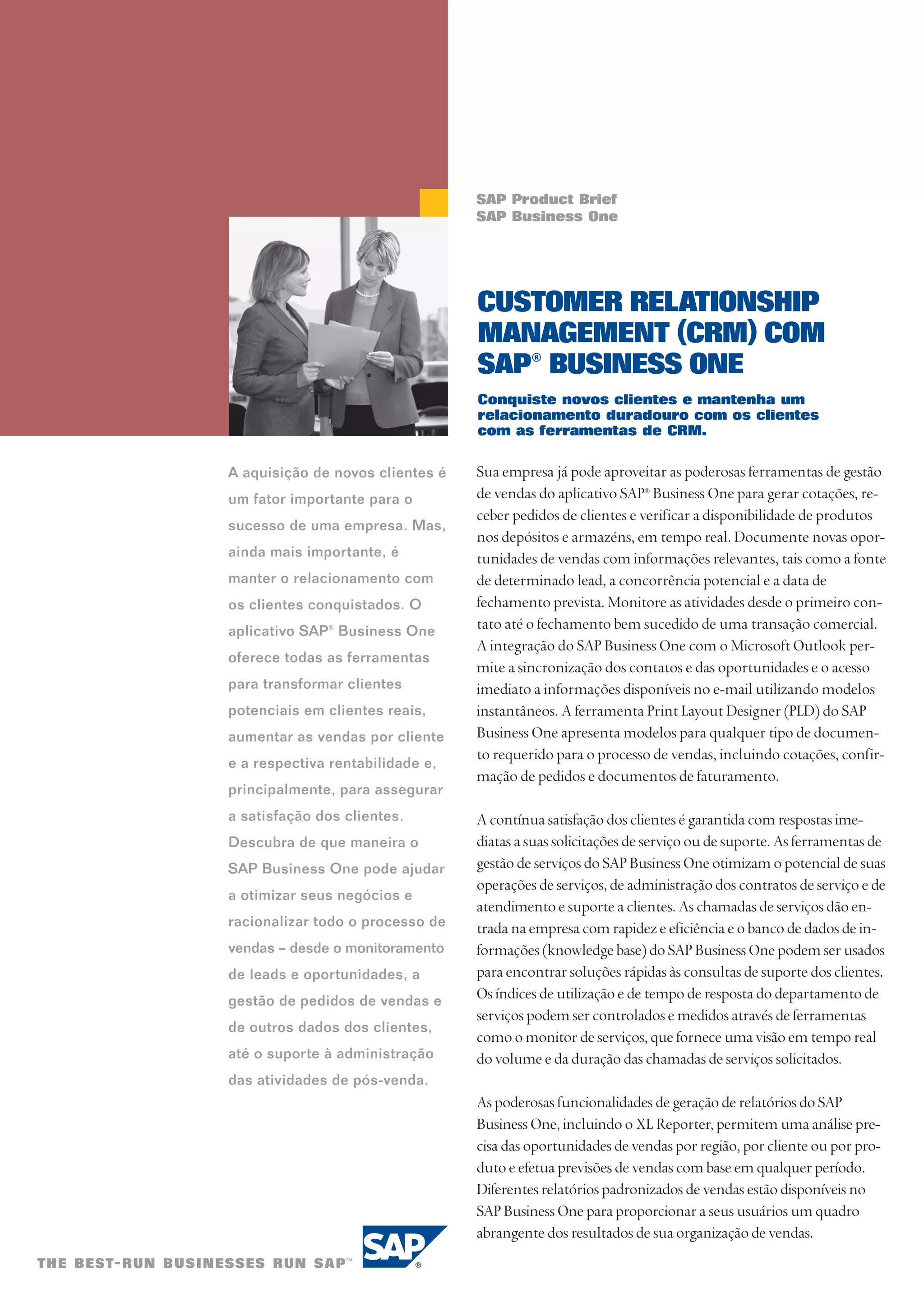 SAP Product Brief
SAP Business One

CUSTOMER RELATIONSHIP MANAGEMENT (CRM) COM SAP® BUSINESS ONE

Conquiste novos clientes e mantenha um relacionamento duradouro com os clientes com as ferramentas de CRM.

A aquisição de novos clientes é um fator importante para o sucesso de uma empresa. Mas, ainda mais importante, é manter o relacionamento com os clientes conquistados. O aplicativo SAP® Business One oferece todas as ferramentas para transformar clientes potenciais em clientes reais, aumentar as vendas por cliente e a respectiva rentabilidade e, principalmente, para assegurar a satisfação dos clientes. Descubra de que maneira o SAP Business One pode ajudar a otimizar seus negócios e racionalizar todo o processo de vendas – desde o monitoramento de leads e oportunidades, a gestão de pedidos de vendas e de outros dados dos clientes, até o suporte à administração das atividades de pós-venda.

Sua empresa já pode aproveitar as poderosas ferramentas de gestão de vendas do aplicativo SAP® Business One para gerar cotações, receber pedidos de clientes e verificar a disponibilidade de produtos nos depósitos e armazéns, em tempo real. Documente novas oportunidades de vendas com informações relevantes, tais como a fonte de determinado lead, a concorrência potencial e a data de fechamento prevista. Monitore as atividades desde o primeiro contato até o fechamento bem sucedido de uma transação comercial. A integração do SAP Business One com o Microsoft Outlook permite a sincronização dos contatos e das oportunidades e o acesso imediato a informações disponíveis no e-mail utilizando modelos instantâneos. A ferramenta Print Layout Designer (PLD) do SAP Business One apresenta modelos para qualquer tipo de documento requerido para o processo de vendas, incluindo cotações, confirmação de pedidos e documentos de faturamento.

A contínua satisfação dos clientes é garantida com respostas imediatas a suas solicitações de serviço ou de suporte. As ferramentas de gestão de serviços do SAP Business One otimizam o potencial de suas operações de serviços, de administração dos contratos de serviço e de atendimento e suporte a clientes. As chamadas de serviços dão entrada na empresa com rapidez e eficiência e o banco de dados de informações (knowledge base) do SAP Business One podem ser usados para encontrar soluções rápidas às consultas de suporte dos clientes. Os índices de utilização e de tempo de resposta do departamento de serviços podem ser controlados e medidos através de ferramentas como o monitor de serviços, que fornece uma visão em tempo real do volume e da duração das chamadas de serviços solicitados.

As poderosas funcionalidades de geração de relatórios do SAP Business One, incluindo o XL Reporter, permitem uma análise precisa das oportunidades de vendas por região, por cliente ou por produto e efetua previsões de vendas com base em qualquer período. Diferentes relatórios padronizados de vendas estão disponíveis no SAP Business One para proporcionar a seus usuários um quadro abrangente dos resultados de sua organização de vendas.

THE BEST-RUN BUSINESSES RUN SAP™

SAP®